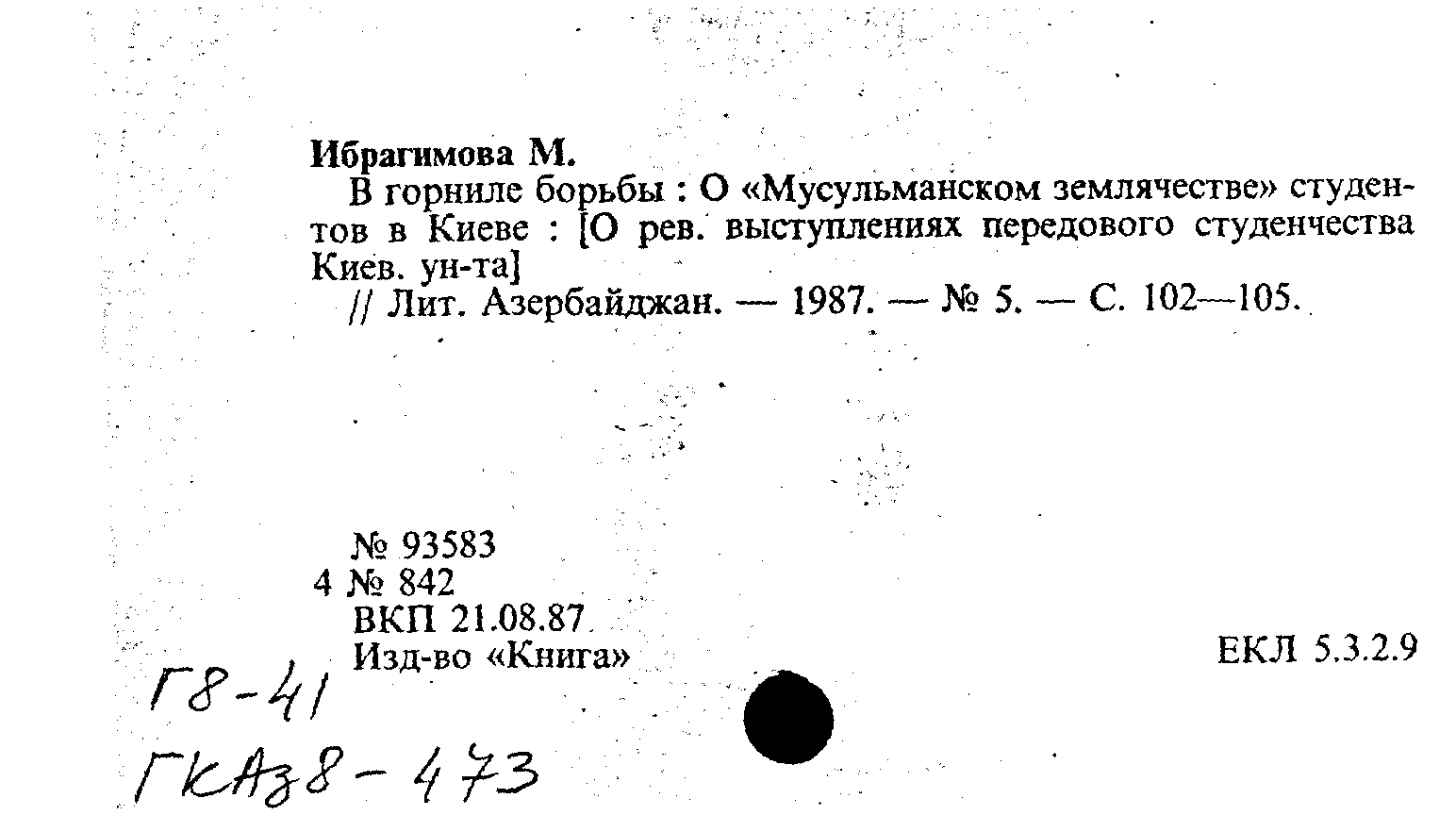 Ибрагимова М.

В горниле борьбы : О «Мусульманском землячестве» студентов в Киеве : [О рев. выступлениях передового студенчества Киев. ун-та]

// Лит. Азербайджан. — 1987. — № 5. — С. 102—105.

№ 93583
4 № 842
ВКП 21.08.87
Изд-во «Книга»

ЕКЛ 5.3.2.9

Г8-41
ГКАз8-473